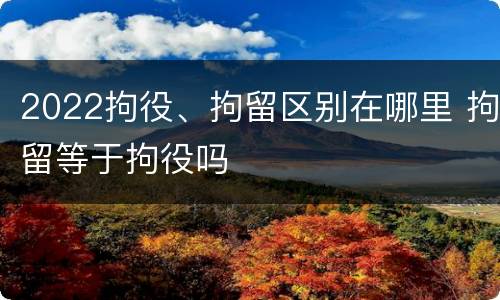 2022拘役、拘留区别在哪里 拘留等于拘役吗